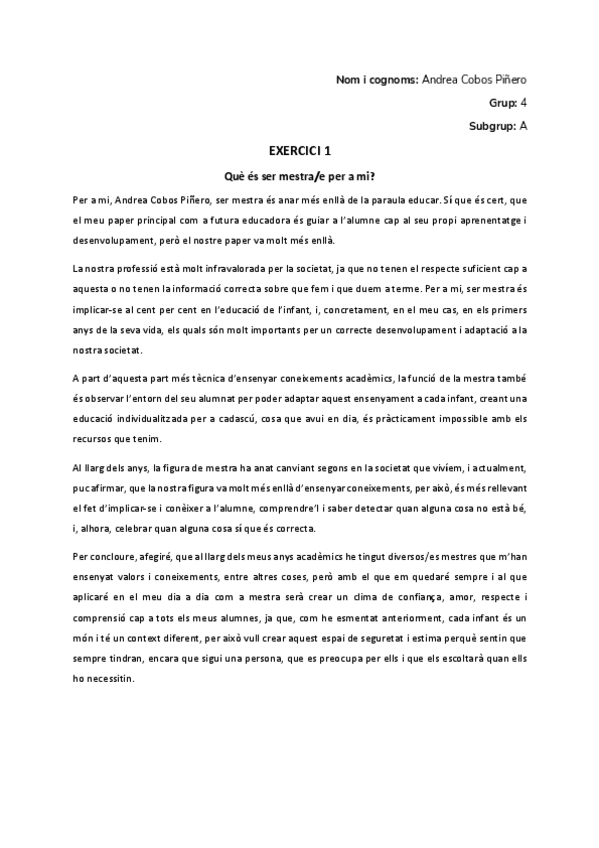 Nom i cognoms: Andrea Cobos Piñero

Grup: 4

Subgrup: A

EXERCICI 1

Què és ser mestra/e per a mi?

Per a mi, Andrea Cobos Piñero, ser mestra és anar més enllà de la paraula educar. Sí que és cert, que el meu paper principal com a futura educadora és guiar a l'alumne cap al seu propi aprenentatge i desenvolupament, però el nostre paper va molt més enllà.

La nostra professió està molt infravalorada per la societat, ja que no tenen el respecte suficient cap a aquesta o no tenen la informació correcta sobre que fem i que duem a terme. Per a mi, ser mestra és implicar-se al cent per cent en l'educació de l'infant, i, concretament, en el meu cas, en els primers anys de la seva vida, els quals són molt importants per un correcte desenvolupament i adaptació a la nostra societat.

A part d'aquesta part més tècnica d'ensenyar coneixements acadèmics, la funció de la mestra també és observar l'entorn del seu alumnat per poder adaptar aquest ensenyament a cada infant, creant una educació individualitzada per a cadascú, cosa que avui en dia, és pràcticament impossible amb els recursos que tenim.

Al llarg dels anys, la figura de mestra ha anat canviant segons en la societat que vivíem, i actualment, puc afirmar, que la nostra figura va molt més enllà d'ensenyar coneixements, per això, és més rellevant el fet d'implicar-se i conèixer a l'alumne, comprendre'l i saber detectar quan alguna cosa no està bé, i, alhora, celebrar quan alguna cosa sí que és correcta.

Per concloure, afegiré, que al llarg dels meus anys acadèmics he tingut diversos/es mestres que m'han ensenyat valors i coneixements, entre altres coses, però amb el que em quedaré sempre i al que aplicaré en el meu dia a dia com a mestra serà crear un clima de confiança, amor, respecte i comprensió cap a tots els meus alumnes, ja que, com he esmentat anteriorment, cada infant és un món i té un context diferent, per això vull crear aquest espai de seguretat i estima perquè sentin que sempre tindran, encara que sigui una persona, que es preocupa per ells i que els escoltarà quan ells ho necessitin.